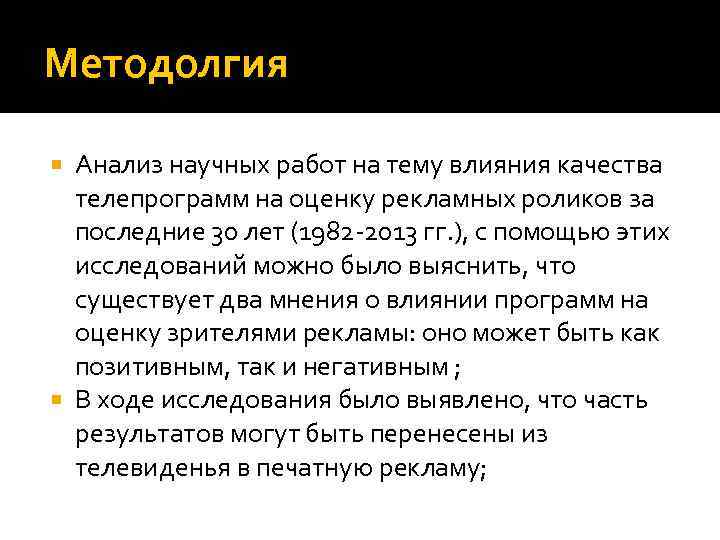 Методолгия

Анализ научных работ на тему влияния качества телепрограмм на оценку рекламных роликов за последние 30 лет (1982-2013 гг.), с помощью этих исследований можно было выяснить, что существует два мнения о влиянии программ на оценку зрителями рекламы: оно может быть как позитивным, так и негативным ;

В ходе исследования было выявлено, что часть результатов могут быть перенесены из телевиденья в печатную рекламу;